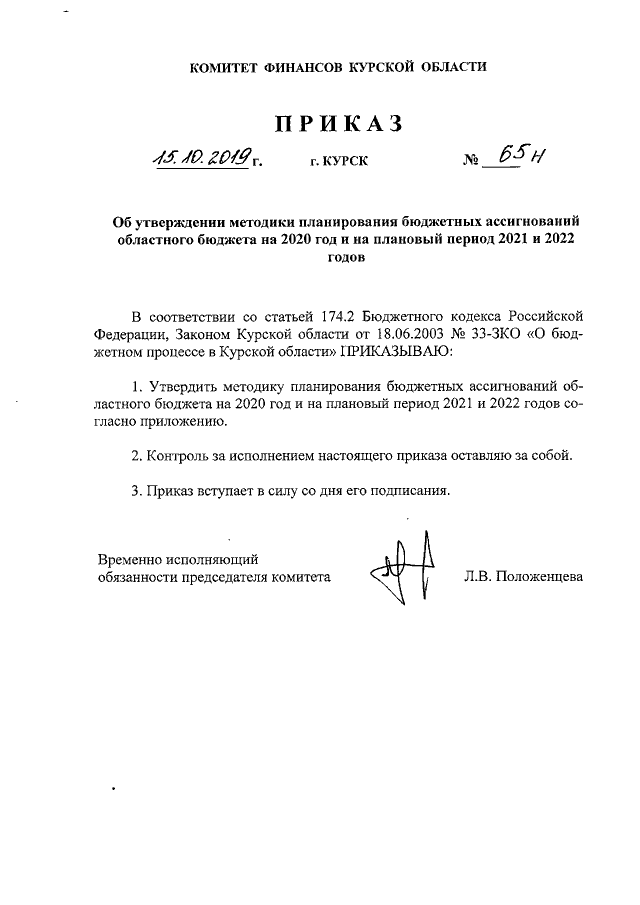 КОМИТЕТ ФИНАНСОВ КУРСКОЙ ОБЛАСТИ

ПРИКАЗ

15.10.2019 г. г. КУРСК № 65н

Об утверждении методики планирования бюджетных ассигнований областного бюджета на 2020 год и на плановый период 2021 и 2022 годов

В соответствии со статьей 174.2 Бюджетного кодекса Российской Федерации, Законом Курской области от 18.06.2003 № 33-ЗКО «О бюджетном процессе в Курской области» ПРИКАЗЫВАЮ:

1. Утвердить методику планирования бюджетных ассигнований областного бюджета на 2020 год и на плановый период 2021 и 2022 годов согласно приложению.

2. Контроль за исполнением настоящего приказа оставляю за собой.

3. Приказ вступает в силу со дня его подписания.

Временно исполняющий обязанности председателя комитета Л.В. Положенцева